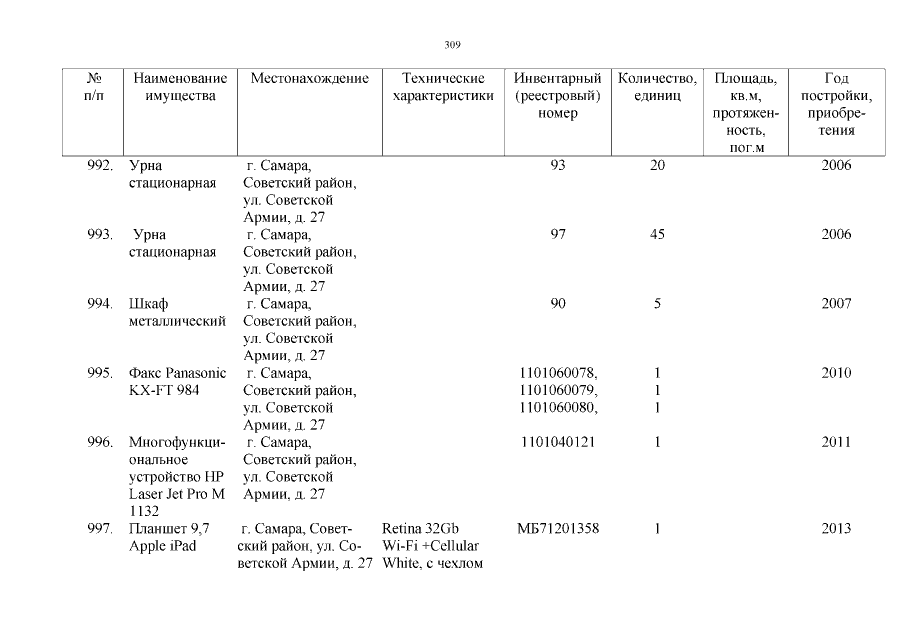 309

| № п/п | Наименование имущества | Местонахождение | Технические характеристики | Инвентарный (реестровый) номер | Количество, единиц | Площадь, кв.м, протяженность, пог.м | Год постройки, приобретения |
|---|---|---|---|---|---|---|---|
| 992. | Урна стационарная | г. Самара, Советский район, ул. Советской Армии, д. 27 | | 93 | 20 | | 2006 |
| 993. | Урна стационарная | г. Самара, Советский район, ул. Советской Армии, д. 27 | | 97 | 45 | | 2006 |
| 994. | Шкаф металлический | г. Самара, Советский район, ул. Советской Армии, д. 27 | | 90 | 5 | | 2007 |
| 995. | Факс Panasonic KX-FT 984 | г. Самара, Советский район, ул. Советской Армии, д. 27 | | 1101060078, 1101060079, 1101060080, | 1 1 1 | | 2010 |
| 996. | Многофункциональное устройство HP Laser Jet Pro M 1132 | г. Самара, Советский район, ул. Советской Армии, д. 27 | | 1101040121 | 1 | | 2011 |
| 997. | Планшет 9,7 Apple iPad | г. Самара, Советский район, ул. Советской Армии, д. 27 | Retina 32Gb Wi-Fi +Cellular White, с чехлом | МБ71201358 | 1 | | 2013 |